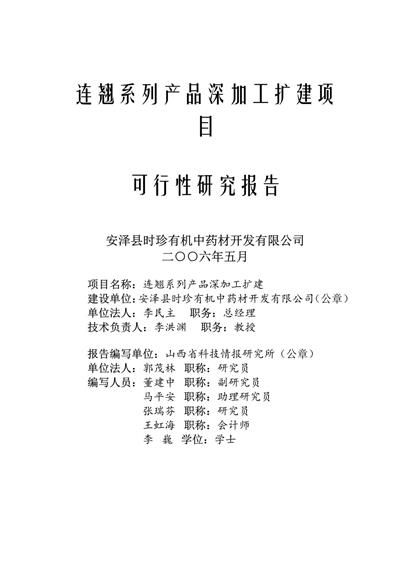 连翘系列产品深加工扩建项目

可行性研究报告

安泽县时珍有机中药材开发有限公司
二〇〇六年五月

项目名称：连翘系列产品深加工扩建
建设单位：安泽县时珍有机中药材开发有限公司（公章）
单位法人：李民主　职务：总经理
技术负责人：李洪渊　职务：教授

报告编写单位：山西省科技情报研究所（公章）
单位法人：郭茂林　职称：研究员
编写人员：董建中　职称：副研究员
马平安　职称：助理研究员
张瑞芬　职称：研究员
王虹海　职称：会计师
李　巍　学位：学士